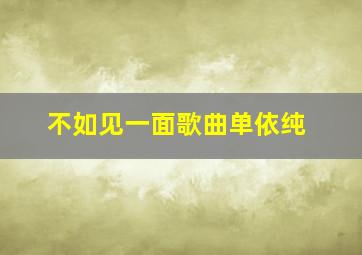 不如见一面歌曲单依纯